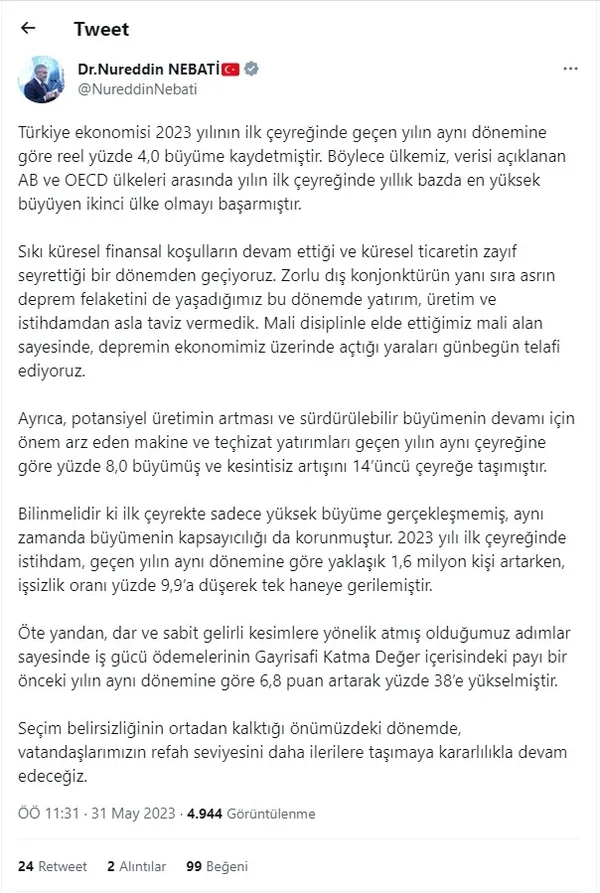 Tweet

Dr.Nureddin NEBATİ
@NureddinNebati

Türkiye ekonomisi 2023 yılının ilk çeyreğinde geçen yılın aynı dönemine göre reel yüzde 4,0 büyüme kaydetmiştir. Böylece ülkemiz, verisi açıklanan AB ve OECD ülkeleri arasında yılın ilk çeyreğinde yıllık bazda en yüksek büyüyen ikinci ülke olmayı başarmıştır.

Sıkı küresel finansal koşulların devam ettiği ve küresel ticaretin zayıf seyrettiği bir dönemden geçiyoruz. Zorlu dış konjonktürün yanı sıra asrın deprem felaketini de yaşadığımız bu dönemde yatırım, üretim ve istihdamdan asla taviz vermedik. Mali disiplinle elde ettiğimiz mali alan sayesinde, depremin ekonomimiz üzerinde açtığı yaraları günbegün telafi ediyoruz.

Ayrıca, potansiyel üretimin artması ve sürdürülebilir büyümenin devamı için önem arz eden makine ve teçhizat yatırımları geçen yılın aynı çeyreğine göre yüzde 8,0 büyümüş ve kesintisiz artışını 14'üncü çeyreğe taşımıştır.

Bilinmelidir ki ilk çeyrekte sadece yüksek büyüme gerçekleşmemiş, aynı zamanda büyümenin kapsayıcılığı da korunmuştur. 2023 yılı ilk çeyreğinde istihdam, geçen yılın aynı dönemine göre yaklaşık 1,6 milyon kişi artarken, işsizlik oranı yüzde 9,9'a düşerek tek haneye gerilemiştir.

Öte yandan, dar ve sabit gelirli kesimlere yönelik atmış olduğumuz adımlar sayesinde iş gücü ödemelerinin Gayrisafi Katma Değer içerisindeki payı bir önceki yılın aynı dönemine göre 6,8 puan artarak yüzde 38'e yükselmiştir.

Seçim belirsizliğinin ortadan kalktığı önümüzdeki dönemde, vatandaşlarımızın refah seviyesini daha ilerilere taşımaya kararlılıkla devam edeceğiz.

ÖÖ 11:31 · 31 May 2023 · 4.944 Görüntülenme

24 Retweet 2 Alıntılar 99 Beğeni